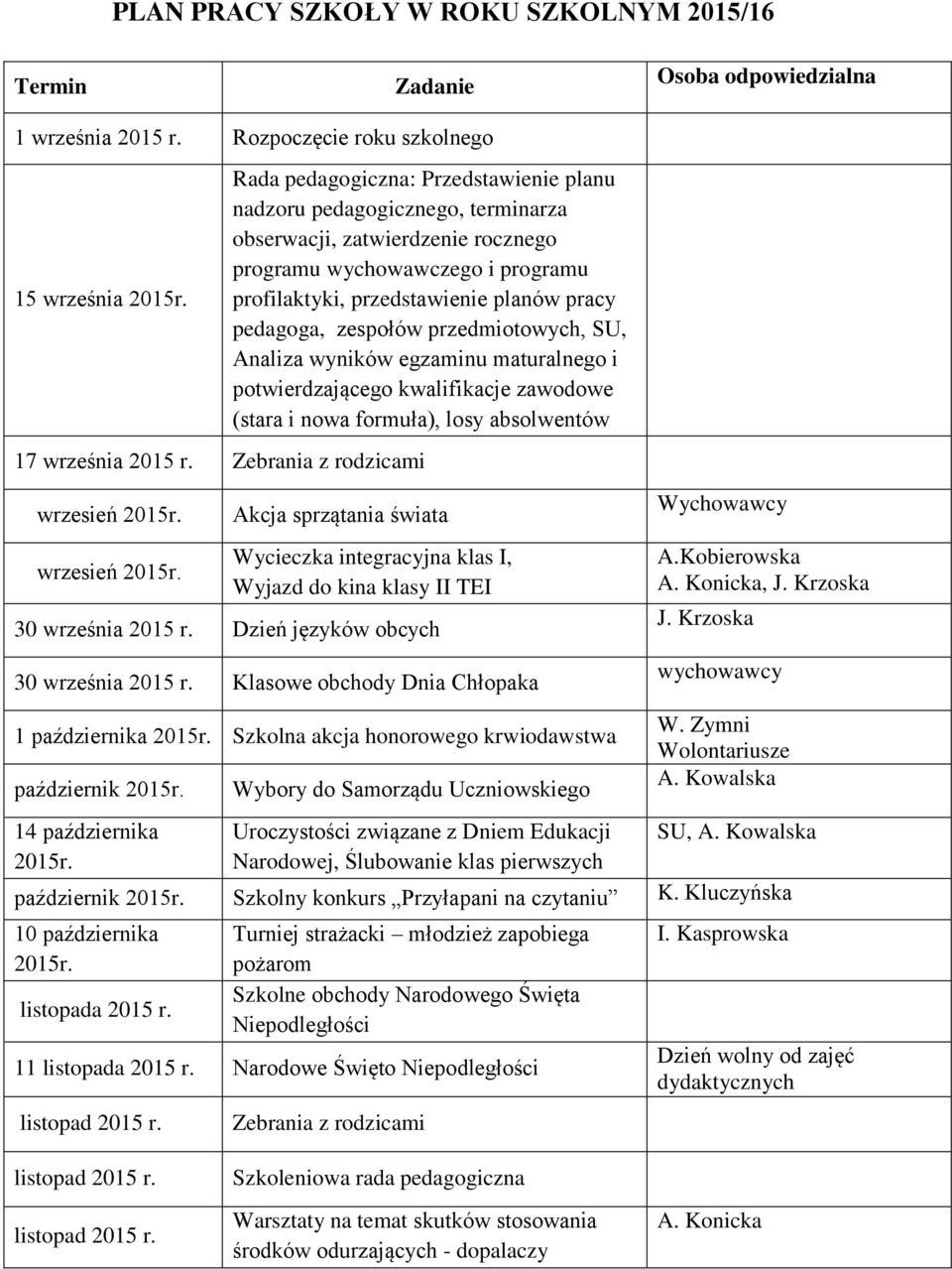 PLAN PRACY SZKOŁY W ROKU SZKOLNYM 2015/16

| Termin | Zadanie | Osoba odpowiedzialna |
|---|---|---|
| 1 września 2015 r. | Rozpoczęcie roku szkolnego | |
| 15 września 2015r. | Rada pedagogiczna: Przedstawienie planu nadzoru pedagogicznego, terminarza obserwacji, zatwierdzenie rocznego programu wychowawczego i programu profilaktyki, przedstawienie planów pracy pedagoga, zespołów przedmiotowych, SU, Analiza wyników egzaminu maturalnego i potwierdzającego kwalifikacje zawodowe (stara i nowa formuła), losy absolwentów | |
| 17 września 2015 r. | Zebrania z rodzicami | |
| wrzesień 2015r. | Akcja sprzątania świata | Wychowawcy |
| wrzesień 2015r. | Wycieczka integracyjna klas I, Wyjazd do kina klasy II TEI | A.Kobierowska A. Konicka, J. Krzoska |
| 30 września 2015 r. | Dzień języków obcych | J. Krzoska |
| 30 września 2015 r. | Klasowe obchody Dnia Chłopaka | wychowawcy |
| 1 października 2015r. | Szkolna akcja honorowego krwiodawstwa | W. Zymni Wolontariusze |
| październik 2015r. | Wybory do Samorządu Uczniowskiego | A. Kowalska |
| 14 października 2015r. | Uroczystości związane z Dniem Edukacji Narodowej, Ślubowanie klas pierwszych | SU, A. Kowalska |
| październik 2015r. | Szkolny konkurs „Przyłapani na czytaniu” | K. Kluczyńska |
| 10 października 2015r. | Turniej strażacki – młodzież zapobiega pożarom | I. Kasprowska |
| listopada 2015 r. | Szkolne obchody Narodowego Święta Niepodległości | |
| 11 listopada 2015 r. | Narodowe Święto Niepodległości | Dzień wolny od zajęć dydaktycznych |
| listopad 2015 r. | Zebrania z rodzicami | |
| listopad 2015 r. | Szkoleniowa rada pedagogiczna | |
| listopad 2015 r. | Warsztaty na temat skutków stosowania środków odurzających - dopalaczy | A. Konicka |